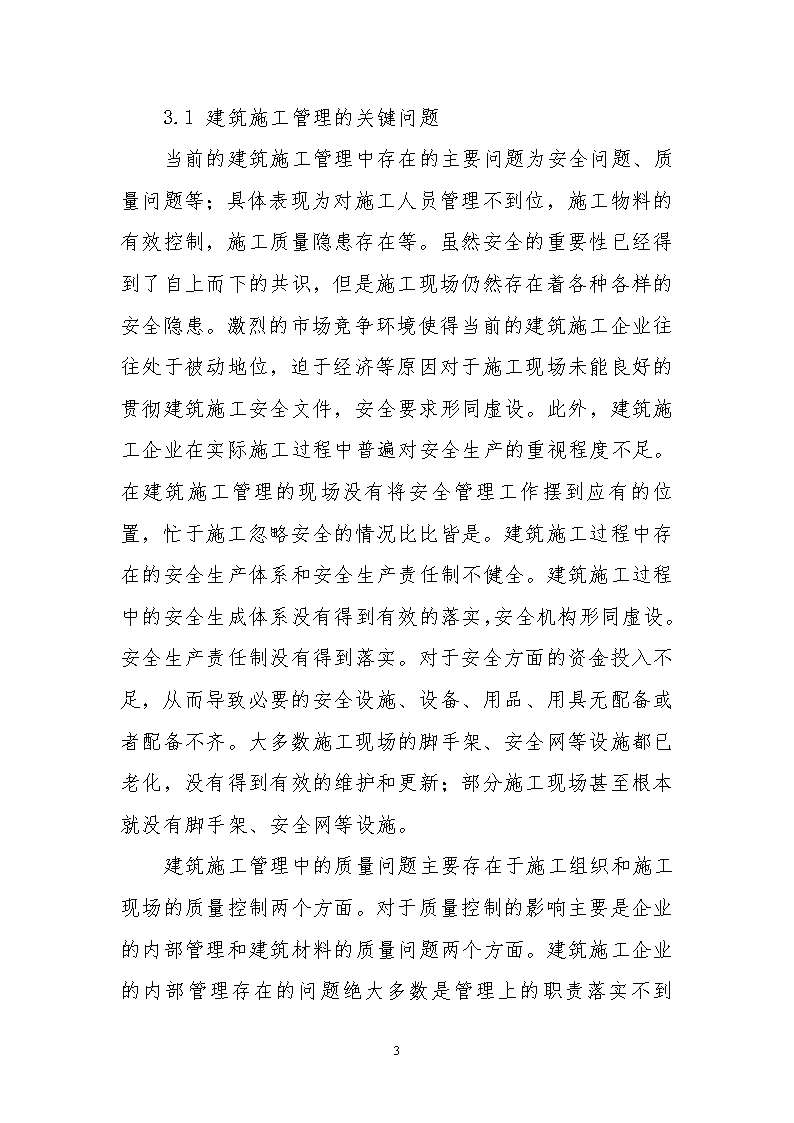 3.1 建筑施工管理的关键问题

当前的建筑施工管理中存在的主要问题为安全问题、质量问题等；具体表现为对施工人员管理不到位，施工物料的有效控制，施工质量隐患存在等。虽然安全的重要性已经得到了自上而下的共识，但是施工现场仍然存在着各种各样的安全隐患。激烈的市场竞争环境使得当前的建筑施工企业往往处于被动地位，迫于经济等原因对于施工现场未能良好的贯彻建筑施工安全文件，安全要求形同虚设。此外，建筑施工企业在实际施工过程中普遍对安全生产的重视程度不足。在建筑施工管理的现场没有将安全管理工作摆到应有的位置，忙于施工忽略安全的情况比比皆是。建筑施工过程中存在的安全生产体系和安全生产责任制不健全。建筑施工过程中的安全生成体系没有得到有效的落实，安全机构形同虚设。安全生产责任制没有得到落实。对于安全方面的资金投入不足，从而导致必要的安全设施、设备、用品、用具无配备或者配备不齐。大多数施工现场的脚手架、安全网等设施都已老化，没有得到有效的维护和更新；部分施工现场甚至根本就没有脚手架、安全网等设施。

建筑施工管理中的质量问题主要存在于施工组织和施工现场的质量控制两个方面。对于质量控制的影响主要是企业的内部管理和建筑材料的质量问题两个方面。建筑施工企业的内部管理存在的问题绝大多数是管理上的职责落实不到

3